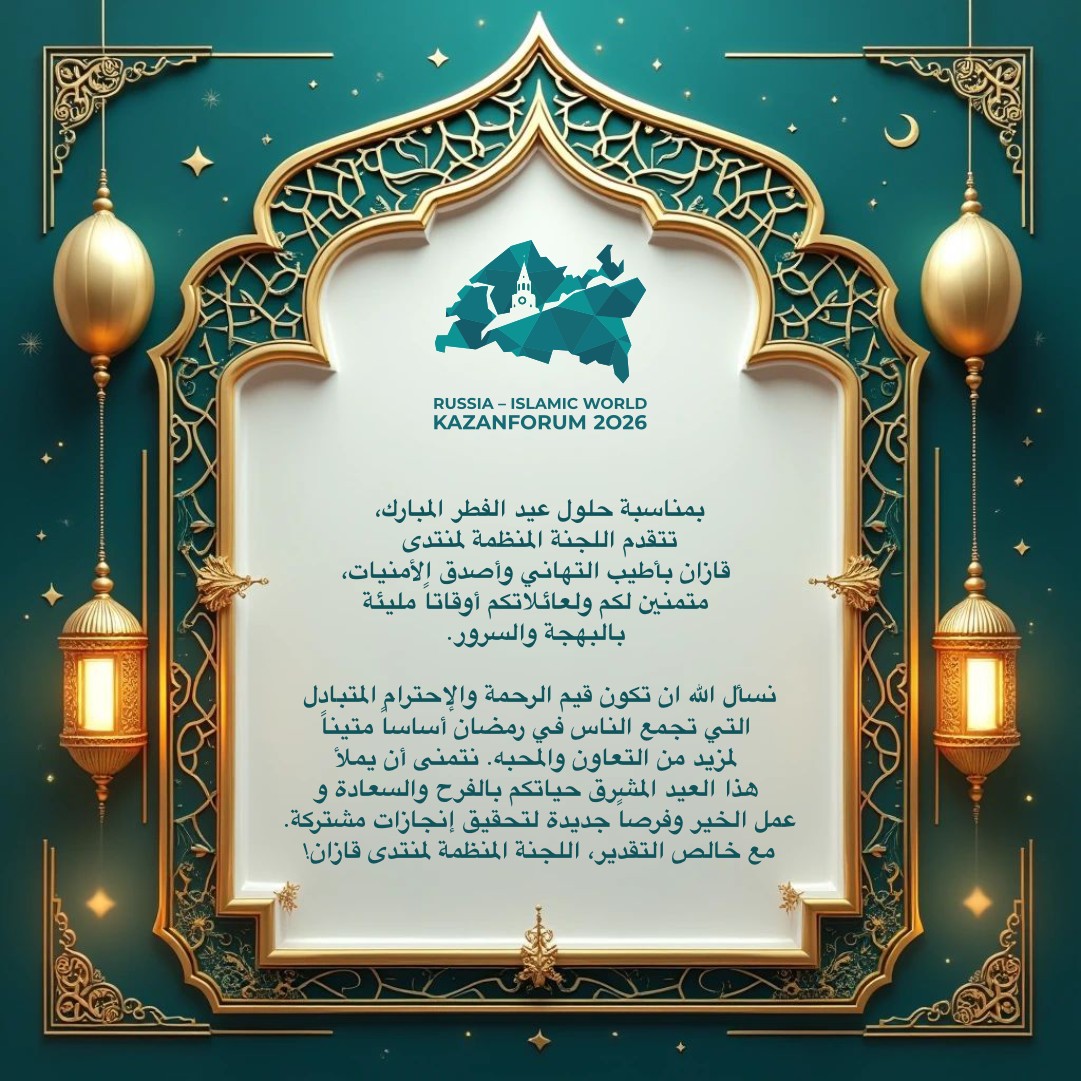 RUSSIA – ISLAMIC WORLD
KAZANFORUM 2026

بمناسبة حلول عيد الفطر المبارك، تتقدم اللجنة المنظمة لمنتدى قازان بأطيب التهاني وأصدق الأمنيات، متمنين لكم ولعائلاتكم أوقاتاً مليئة بالبهجة والسرور.

نسأل الله ان تكون قيم الرحمة والإحترام المتبادل التي تجمع الناس في رمضان أساساً متيناً لمزيد من التعاون والمحبه. نتمنى أن يملأ هذا العيد المشرق حياتكم بالفرح والسعادة و عمل الخير وفرصاً جديدة لتحقيق إنجازات مشتركة.
مع خالص التقدير، اللجنة المنظمة لمنتدى قازان!